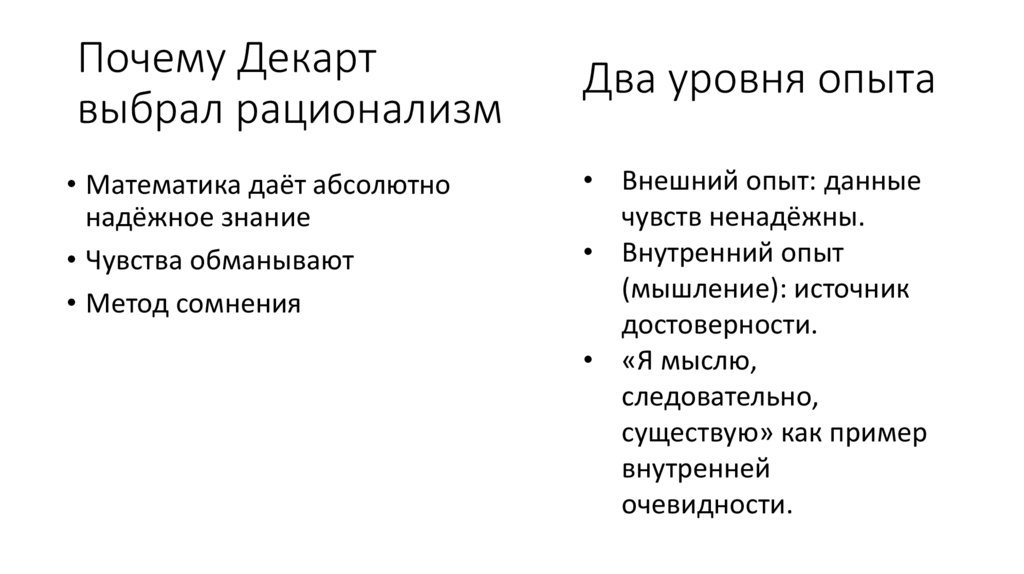 Почему Декарт выбрал рационализм

• Математика даёт абсолютно надёжное знание
• Чувства обманывают
• Метод сомнения

Два уровня опыта

• Внешний опыт: данные чувств ненадёжны.
• Внутренний опыт (мышление): источник достоверности.
• «Я мыслю, следовательно, существую» как пример внутренней очевидности.